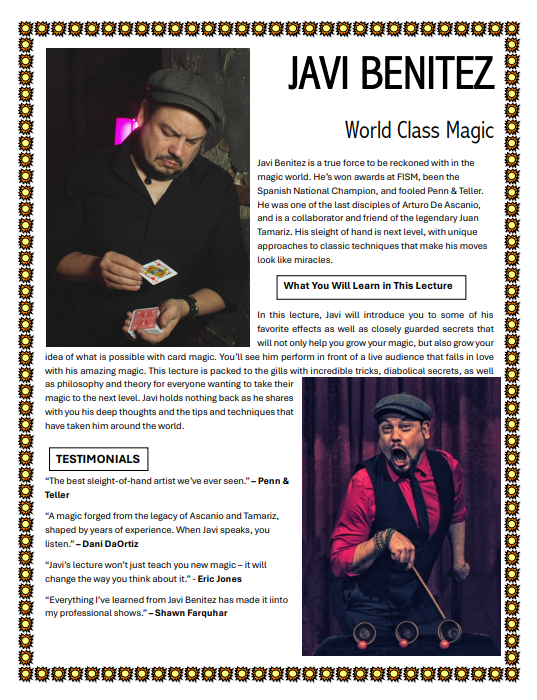 JAVI BENITEZ

World Class Magic

Javi Benitez is a true force to be reckoned with in the magic world. He's won awards at FISM, been the Spanish National Champion, and fooled Penn & Teller. He was one of the last disciples of Arturo De Ascanio, and is a collaborator and friend of the legendary Juan Tamariz. His sleight of hand is next level, with unique approaches to classic techniques that make his moves look like miracles.

What You Will Learn in This Lecture

In this lecture, Javi will introduce you to some of his favorite effects as well as closely guarded secrets that will not only help you grow your magic, but also grow your idea of what is possible with card magic. You'll see him perform in front of a live audience that falls in love with his amazing magic. This lecture is packed to the gills with incredible tricks, diabolical secrets, as well as philosophy and theory for everyone wanting to take their magic to the next level. Javi holds nothing back as he shares with you his deep thoughts and the tips and techniques that have taken him around the world.

TESTIMONIALS

"The best sleight-of-hand artist we've ever seen." – Penn & Teller

"A magic forged from the legacy of Ascanio and Tamariz, shaped by years of experience. When Javi speaks, you listen." – Dani DaOrtiz

"Javi's lecture won't just teach you new magic – it will change the way you think about it." - Eric Jones

"Everything I've learned from Javi Benitez has made it iinto my professional shows." – Shawn Farquhar